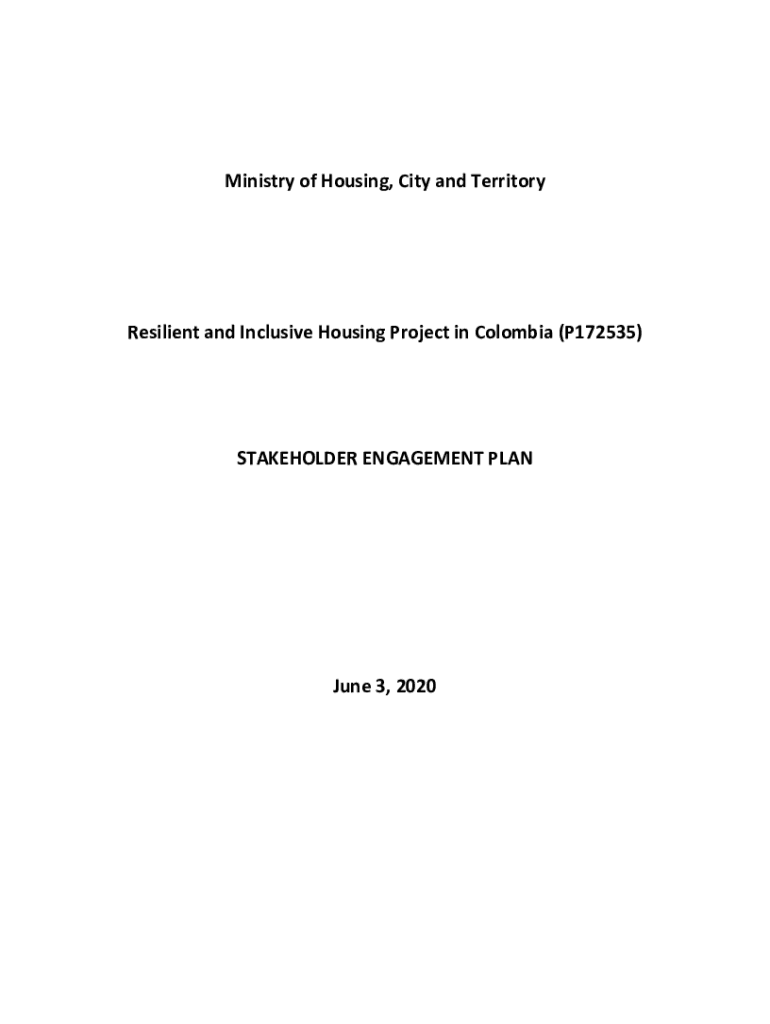 Ministry of Housing, City and Territory

Resilient and Inclusive Housing Project in Colombia (P172535)

STAKEHOLDER ENGAGEMENT PLAN

June 3, 2020